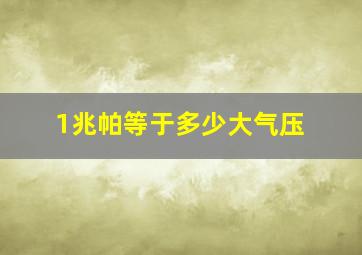 1兆帕等于多少大气压